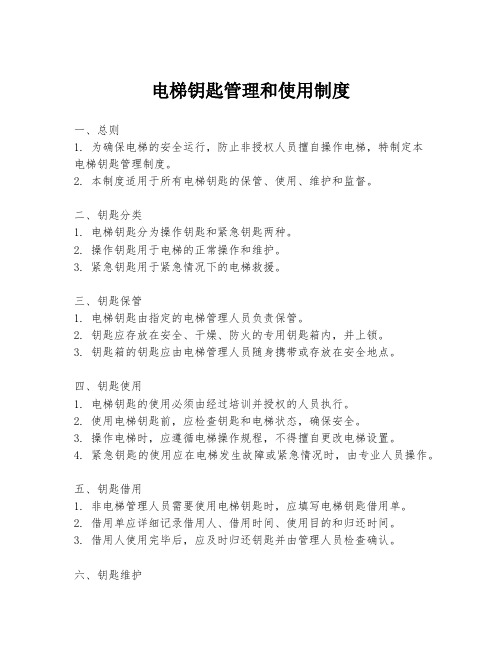 电梯钥匙管理和使用制度

一、总则
1. 为确保电梯的安全运行，防止非授权人员擅自操作电梯，特制定本电梯钥匙管理制度。
2. 本制度适用于所有电梯钥匙的保管、使用、维护和监督。

二、钥匙分类
1. 电梯钥匙分为操作钥匙和紧急钥匙两种。
2. 操作钥匙用于电梯的正常操作和维护。
3. 紧急钥匙用于紧急情况下的电梯救援。

三、钥匙保管
1. 电梯钥匙由指定的电梯管理人员负责保管。
2. 钥匙应存放在安全、干燥、防火的专用钥匙箱内，并上锁。
3. 钥匙箱的钥匙应由电梯管理人员随身携带或存放在安全地点。

四、钥匙使用
1. 电梯钥匙的使用必须由经过培训并授权的人员执行。
2. 使用电梯钥匙前，应检查钥匙和电梯状态，确保安全。
3. 操作电梯时，应遵循电梯操作规程，不得擅自更改电梯设置。
4. 紧急钥匙的使用应在电梯发生故障或紧急情况时，由专业人员操作。

五、钥匙借用
1. 非电梯管理人员需要使用电梯钥匙时，应填写电梯钥匙借用单。
2. 借用单应详细记录借用人、借用时间、使用目的和归还时间。
3. 借用人使用完毕后，应及时归还钥匙并由管理人员检查确认。

六、钥匙维护